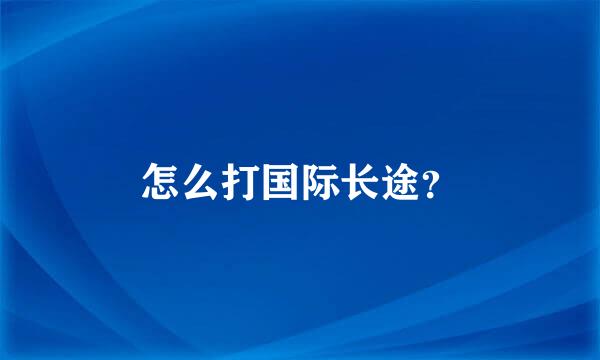 怎么打国际长途?